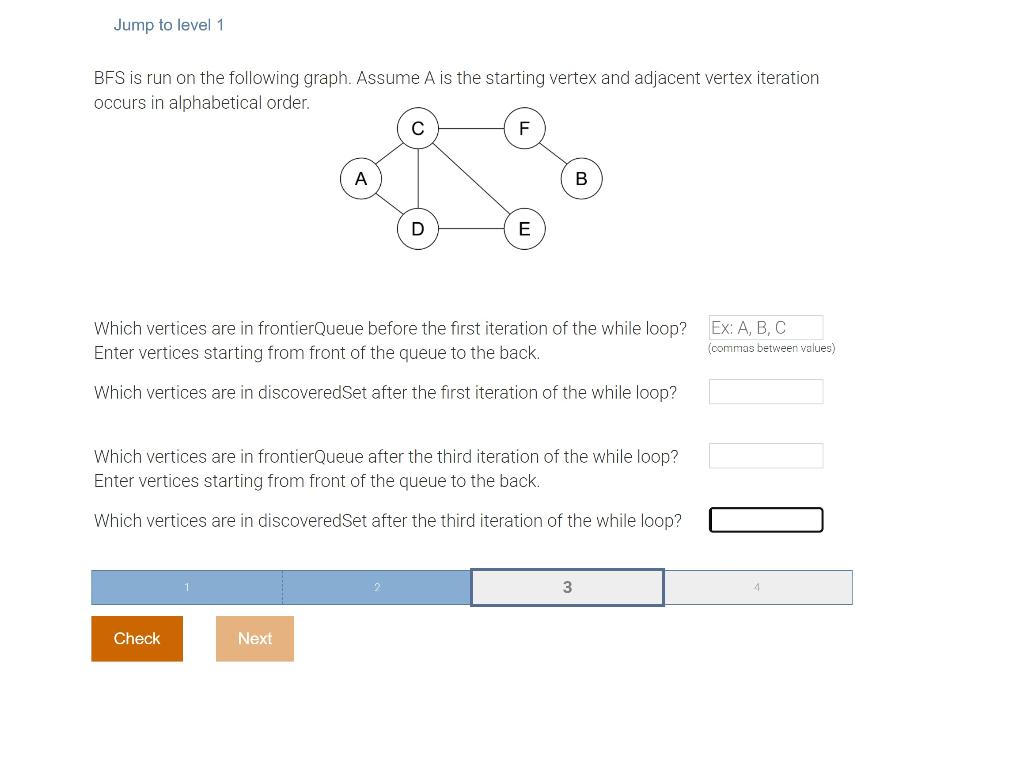 Jump to level 1

BFS is run on the following graph. Assume A is the starting vertex and adjacent vertex iteration occurs in alphabetical order.

C
F
A
B
D
E

Which vertices are in frontierQueue before the first iteration of the while loop? Enter vertices starting from front of the queue to the back.

Ex: A, B, C
(commas between values)

Which vertices are in discoveredSet after the first iteration of the while loop?

Which vertices are in frontierQueue after the third iteration of the while loop? Enter vertices starting from front of the queue to the back.

Which vertices are in discoveredSet after the third iteration of the while loop?

1
2
3
4

Check
Next